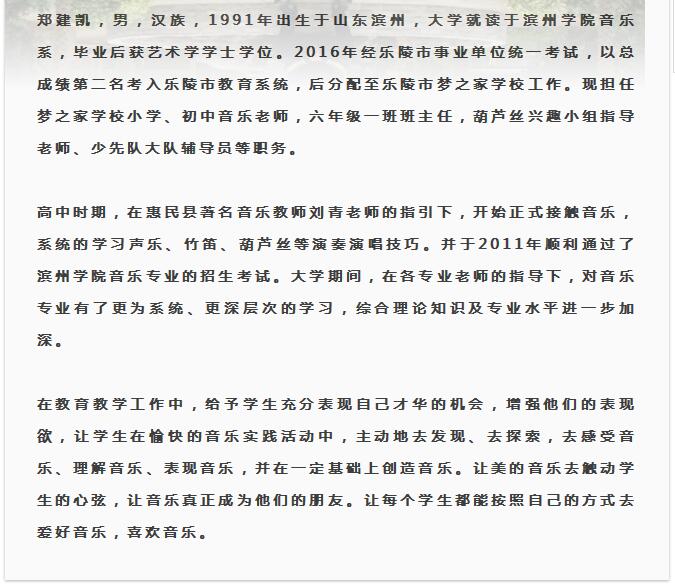 郑建凯，男，汉族，1991年出生于山东滨州，大学就读于滨州学院音乐系，毕业后获艺术学学士学位。2016年经乐陵市事业单位统一考试，以总成绩第二名考入乐陵市教育系统，后分配至乐陵市梦之家学校工作。现担任梦之家学校小学、初中音乐老师，六年级一班班主任，葫芦丝兴趣小组指导老师、少先队大队辅导员等职务。

高中时期，在惠民县著名音乐教师刘青老师的指引下，开始正式接触音乐，系统的学习声乐、竹笛、葫芦丝等演奏演唱技巧。并于2011年顺利通过了滨州学院音乐专业的招生考试。大学期间，在各专业老师的指导下，对音乐专业有了更为系统、更深层次的学习，综合理论知识及专业水平进一步加深。

在教育教学工作中，给予学生充分表现自己才华的机会，增强他们的表现欲，让学生在愉快的音乐实践活动中，主动地去发现、去探索，去感受音乐、理解音乐、表现音乐，并在一定基础上创造音乐。让美的音乐去触动学生的心弦，让音乐真正成为他们的朋友。让每个学生都能按照自己的方式去爱好音乐，喜欢音乐。